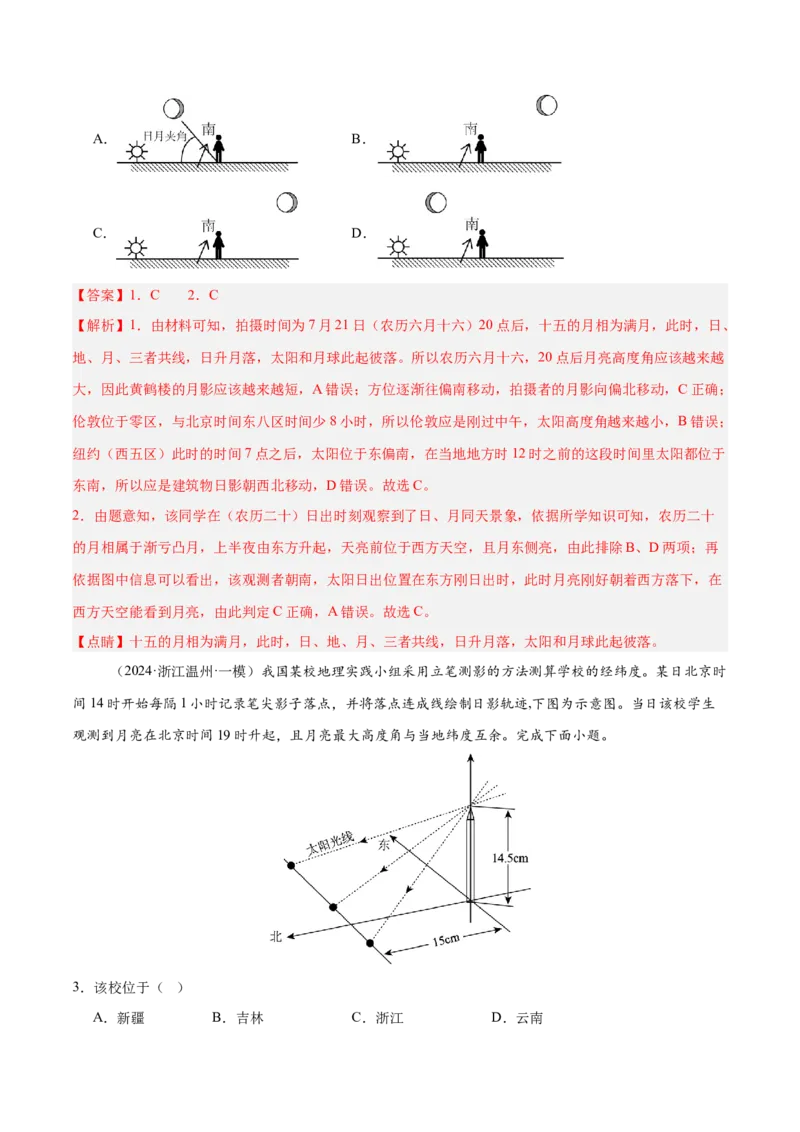 A. 日月夹角 南

B. 南

C. 南

D. 南

【答案】1．C　　2．C

【解析】1．由材料可知，拍摄时间为7月21日（农历六月十六）20点后，十五的月相为满月，此时，日、地、月、三者共线，日升月落，太阳和月球此起彼落。所以农历六月十六，20点后月亮高度角应该越来越大，因此黄鹤楼的月影应该越来越短，A错误；方位逐渐往偏南移动，拍摄者的月影向偏北移动，C正确；伦敦位于零区，与北京时间东八区时间少8小时，所以伦敦应是刚过中午，太阳高度角越来越小，B错误；纽约（西五区）此时的时间7点之后，太阳位于东偏南，在当地地方时12时之前的这段时间里太阳都位于东南，所以应是建筑物日影朝西北移动，D错误。故选C。

2．由题意知，该同学在（农历二十）日出时刻观察到了日、月同天景象，依据所学知识可知，农历二十的月相属于渐亏凸月，上半夜由东方升起，天亮前位于西方天空，且月东侧亮，由此排除B、D两项；再依据图中信息可以看出，该观测者朝南，太阳日出位置在东方刚日出时，此时月亮刚好朝着西方落下，在西方天空能看到月亮，由此判定C正确，A错误。故选C。

【点睛】十五的月相为满月，此时，日、地、月、三者共线，日升月落，太阳和月球此起彼落。

（2024·浙江温州·一模）我国某校地理实践小组采用立笔测影的方法测算学校的经纬度。某日北京时间14时开始每隔1小时记录笔尖影子落点，并将落点连成线绘制日影轨迹,下图为示意图。当日该校学生观测到月亮在北京时间19时升起，且月亮最大高度角与当地纬度互余。完成下面小题。

太阳光线 东 14.5cm 北 15cm

3．该校位于（　）

A．新疆　　B．吉林　　C．浙江　　D．云南